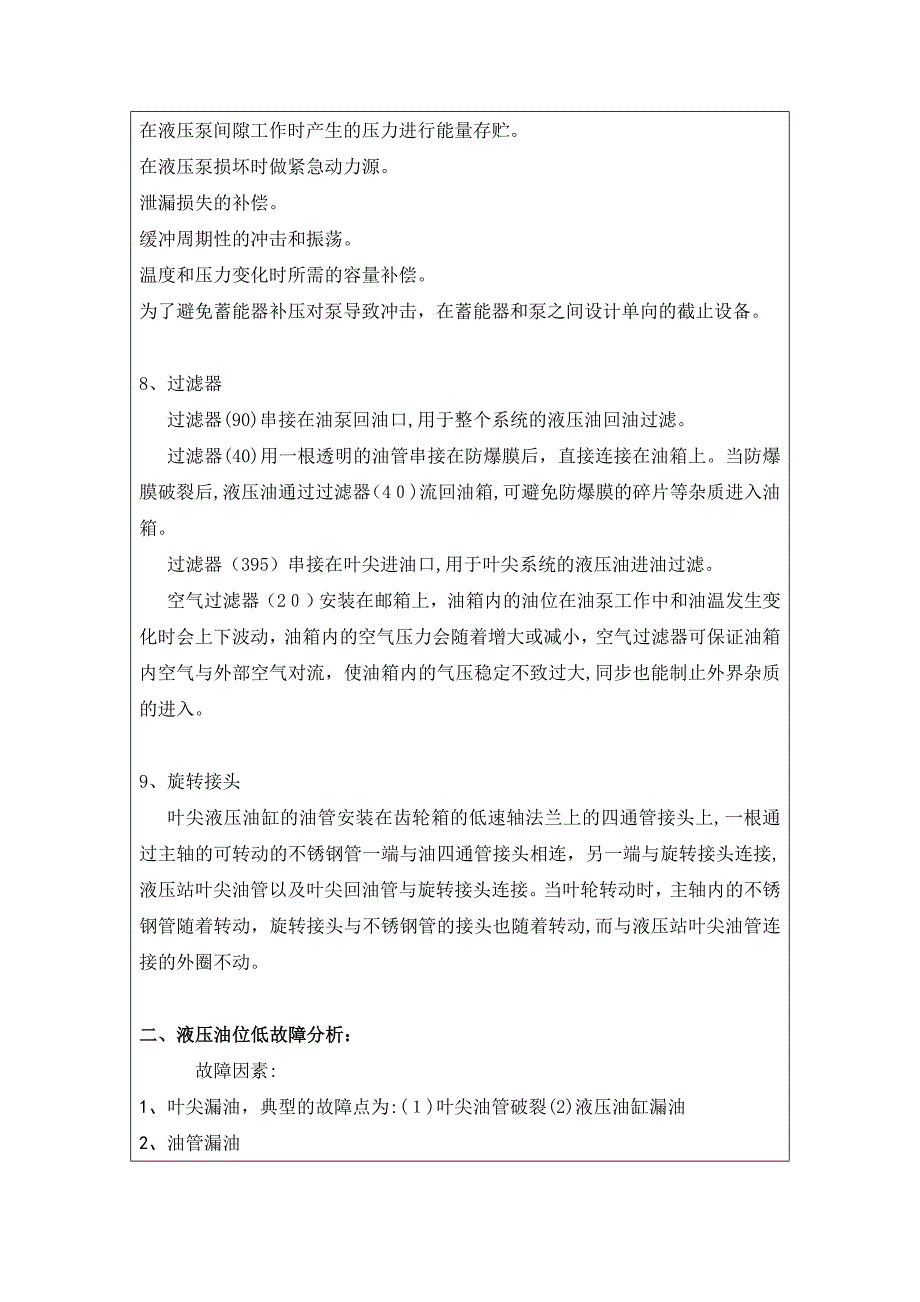 在液压泵间隙工作时产生的压力进行能量存贮。
在液压泵损坏时做紧急动力源。
泄漏损失的补偿。
缓冲周期性的冲击和振荡。
温度和压力变化时所需的容量补偿。
为了避免蓄能器补压对泵导致冲击，在蓄能器和泵之间设计单向的截止设备。

8、过滤器
过滤器(90)串接在油泵回油口,用于整个系统的液压油回油过滤。
过滤器(40)用一根透明的油管串接在防爆膜后，直接连接在油箱上。当防爆膜破裂后,液压油通过过滤器（40）流回油箱,可避免防爆膜的碎片等杂质进入油箱。
过滤器（395）串接在叶尖进油口,用于叶尖系统的液压油进油过滤。
空气过滤器（20）安装在邮箱上，油箱内的油位在油泵工作中和油温发生变化时会上下波动，油箱内的空气压力会随着增大或减小，空气过滤器可保证油箱内空气与外部空气对流，使油箱内的气压稳定不致过大,同步也能制止外界杂质的进入。

9、旋转接头
叶尖液压油缸的油管安装在齿轮箱的低速轴法兰上的四通管接头上,一根通过主轴的可转动的不锈钢管一端与油四通管接头相连，另一端与旋转接头连接,液压站叶尖油管以及叶尖回油管与旋转接头连接。当叶轮转动时，主轴内的不锈钢管随着转动，旋转接头与不锈钢管的接头也随着转动,而与液压站叶尖油管连接的外圈不动。

二、液压油位低故障分析：
故障因素:
1、叶尖漏油，典型的故障点为:(1)叶尖油管破裂(2)液压油缸漏油
2、油管漏油